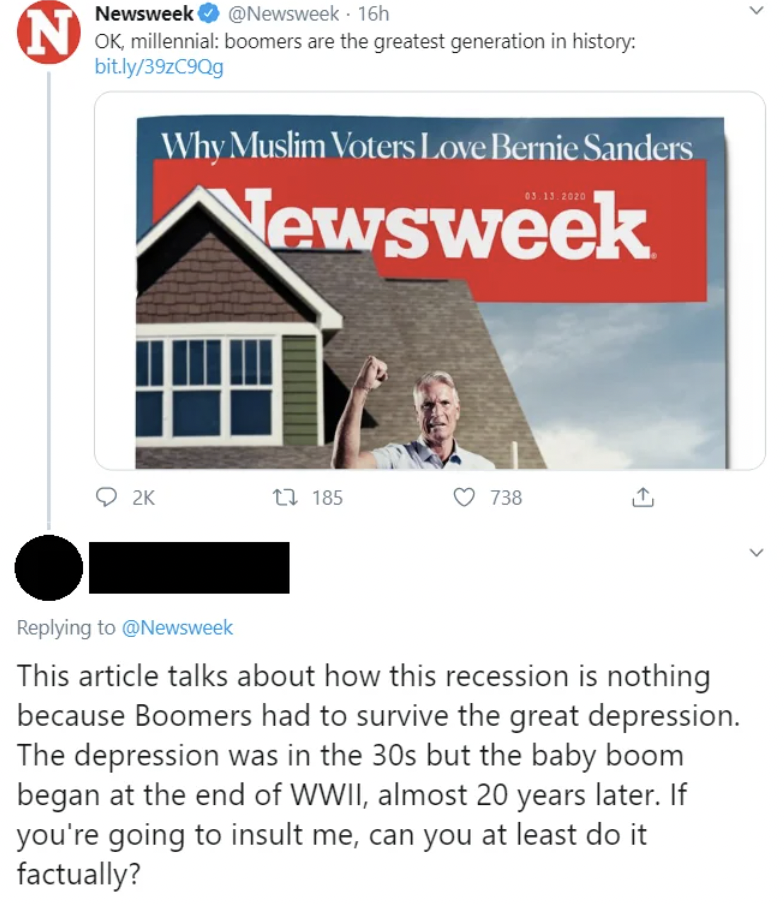 N

Newsweek @Newsweek · 16h
OK, millennial: boomers are the greatest generation in history: bit.ly/39zC9Qg

Why Muslim Voters Love Bernie Sanders
03.13.2020
Newsweek

2K 185 738

Replying to @Newsweek

This article talks about how this recession is nothing because Boomers had to survive the great depression. The depression was in the 30s but the baby boom began at the end of WWII, almost 20 years later. If you're going to insult me, can you at least do it factually?